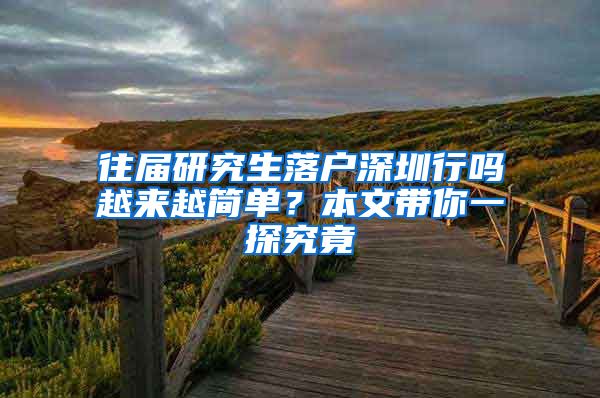 往届研究生落户深圳行吗越来越简单？本文带你一探究竟